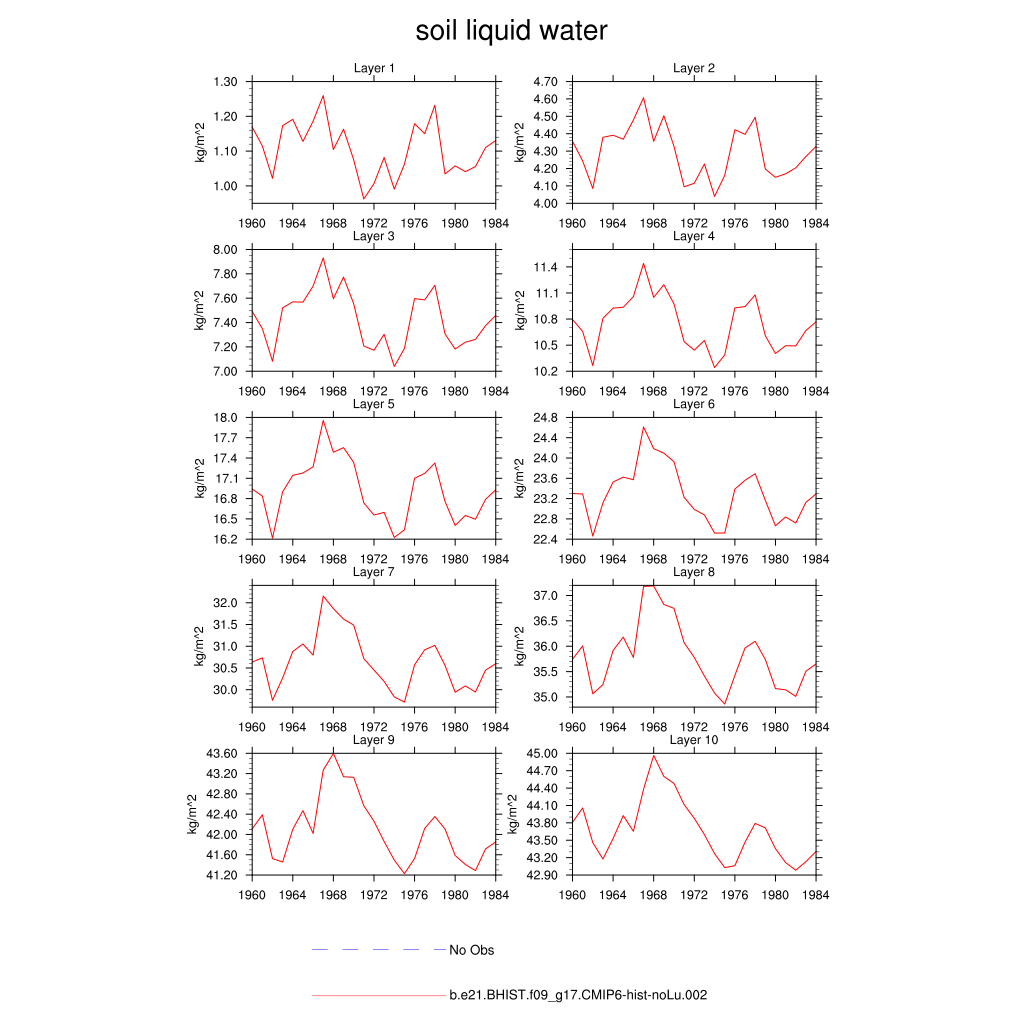 soil liquid water

Layer 1
kg/m^2
1.30
1.20
1.10
1.00
1960 1964 1968 1972 1976 1980 1984

Layer 2
kg/m^2
4.70
4.60
4.50
4.40
4.30
4.20
4.10
4.00
1960 1964 1968 1972 1976 1980 1984

Layer 3
kg/m^2
8.00
7.80
7.60
7.40
7.20
7.00
1960 1964 1968 1972 1976 1980 1984

Layer 4
kg/m^2
11.4
11.1
10.8
10.5
10.2
1960 1964 1968 1972 1976 1980 1984

Layer 5
kg/m^2
18.0
17.7
17.4
17.1
16.8
16.5
16.2
1960 1964 1968 1972 1976 1980 1984

Layer 6
kg/m^2
24.8
24.4
24.0
23.6
23.2
22.8
22.4
1960 1964 1968 1972 1976 1980 1984

Layer 7
kg/m^2
32.0
31.5
31.0
30.5
30.0
1960 1964 1968 1972 1976 1980 1984

Layer 8
kg/m^2
37.0
36.5
36.0
35.5
35.0
1960 1964 1968 1972 1976 1980 1984

Layer 9
kg/m^2
43.60
43.20
42.80
42.40
42.00
41.60
41.20
1960 1964 1968 1972 1976 1980 1984

Layer 10
kg/m^2
45.00
44.70
44.40
44.10
43.80
43.50
43.20
42.90
1960 1964 1968 1972 1976 1980 1984

No Obs

b.e21.BHIST.f09_g17.CMIP6-hist-noLu.002